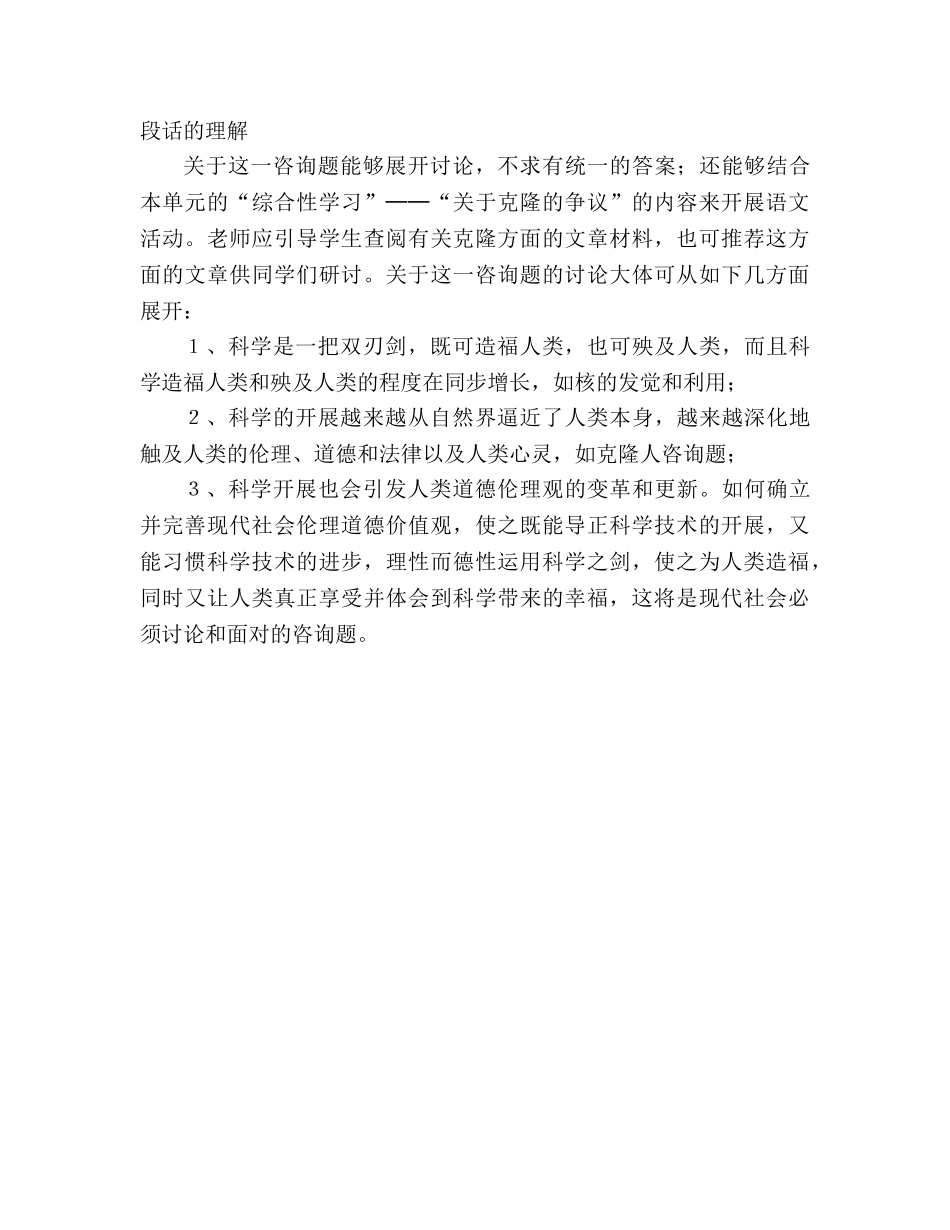 段话的理解

关于这一咨询题能够展开讨论，不求有统一的答案；还能够结合本单元的“综合性学习”——“关于克隆的争议”的内容来开展语文活动。老师应引导学生查阅有关克隆方面的文章材料，也可推荐这方面的文章供同学们研讨。关于这一咨询题的讨论大体可从如下几方面展开：

１、科学是一把双刃剑，既可造福人类，也可殃及人类，而且科学造福人类和殃及人类的程度在同步增长，如核的发觉和利用；

２、科学的开展越来越从自然界逼近了人类本身，越来越深化地触及人类的伦理、道德和法律以及人类心灵，如克隆人咨询题；

３、科学开展也会引发人类道德伦理观的变革和更新。如何确立并完善现代社会伦理道德价值观，使之既能导正科学技术的开展，又能习惯科学技术的进步，理性而德性运用科学之剑，使之为人类造福，同时又让人类真正享受并体会到科学带来的幸福，这将是现代社会必须讨论和面对的咨询题。